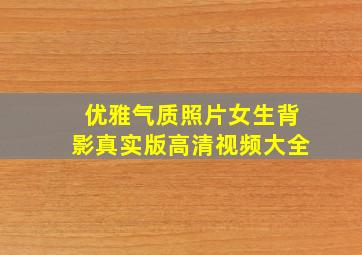 优雅气质照片女生背影真实版高清视频大全